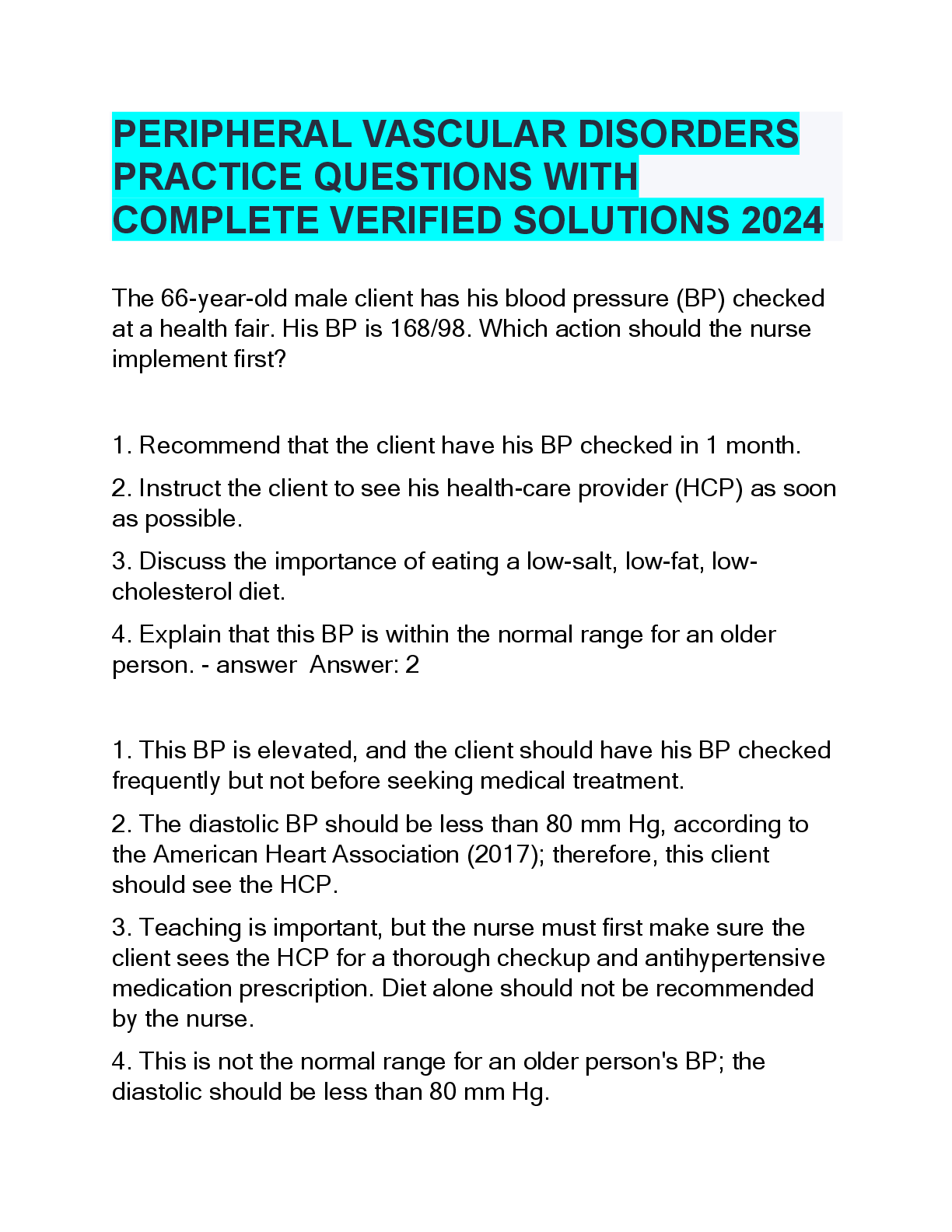 PERIPHERAL VASCULAR DISORDERS PRACTICE QUESTIONS WITH COMPLETE VERIFIED SOLUTIONS 2024

The 66-year-old male client has his blood pressure (BP) checked at a health fair. His BP is 168/98. Which action should the nurse implement first?

1. Recommend that the client have his BP checked in 1 month.

2. Instruct the client to see his health-care provider (HCP) as soon as possible.

3. Discuss the importance of eating a low-salt, low-fat, low-cholesterol diet.

4. Explain that this BP is within the normal range for an older person. - answer Answer: 2

1. This BP is elevated, and the client should have his BP checked frequently but not before seeking medical treatment.

2. The diastolic BP should be less than 80 mm Hg, according to the American Heart Association (2017); therefore, this client should see the HCP.

3. Teaching is important, but the nurse must first make sure the client sees the HCP for a thorough checkup and antihypertensive medication prescription. Diet alone should not be recommended by the nurse.

4. This is not the normal range for an older person's BP; the diastolic should be less than 80 mm Hg.